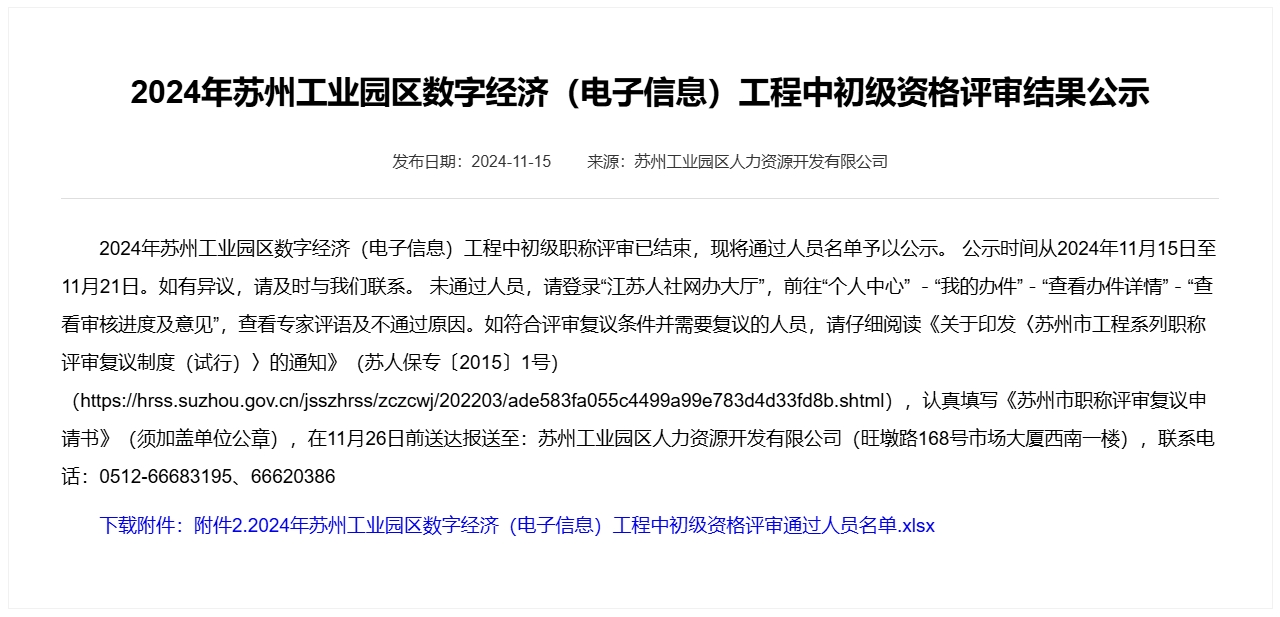 2024年苏州工业园区数字经济（电子信息）工程中初级资格评审结果公示

发布日期：2024-11-15　　来源：苏州工业园区人力资源开发有限公司

2024年苏州工业园区数字经济（电子信息）工程中初级职称评审已结束，现将通过人员名单予以公示。 公示时间从2024年11月15日至11月21日。如有异议，请及时与我们联系。 未通过人员，请登录“江苏人社网办大厅”，前往“个人中心” - “我的办件” - “查看办件详情” - “查看审核进度及意见”，查看专家评语及不通过原因。如符合评审复议条件并需要复议的人员，请仔细阅读《关于印发〈苏州市工程系列职称评审复议制度（试行）〉的通知》（苏人保专〔2015〕1号）（https://hrss.suzhou.gov.cn/jsszhrss/zczcwj/202203/ade583fa055c4499a99e783d4d33fd8b.shtml），认真填写《苏州市职称评审复议申请书》（须加盖单位公章），在11月26日前送达报送至：苏州工业园区人力资源开发有限公司（旺墩路168号市场大厦西南一楼），联系电话：0512-66683195、66620386

下载附件：附件2.2024年苏州工业园区数字经济（电子信息）工程中初级资格评审通过人员名单.xlsx